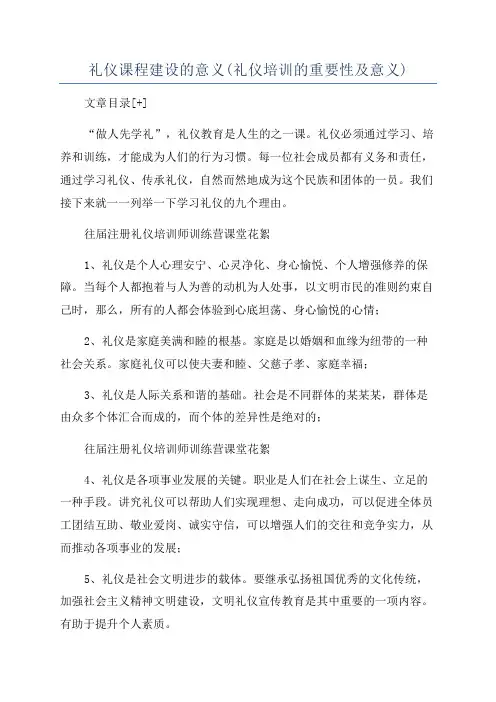 礼仪课程建设的意义(礼仪培训的重要性及意义)

文章目录[+]

“做人先学礼”，礼仪教育是人生的之一课。礼仪必须通过学习、培养和训练，才能成为人们的行为习惯。每一位社会成员都有义务和责任，通过学习礼仪、传承礼仪，自然而然地成为这个民族和团体的一员。我们接下来就一一列举一下学习礼仪的九个理由。

往届注册礼仪培训师训练营课堂花絮

1、礼仪是个人心理安宁、心灵净化、身心愉悦、个人增强修养的保障。当每个人都抱着与人为善的动机为人处事，以文明市民的准则约束自己时，那么，所有的人都会体验到心底坦荡、身心愉悦的心情；

2、礼仪是家庭美满和睦的根基。家庭是以婚姻和血缘为纽带的一种社会关系。家庭礼仪可以使夫妻和睦、父慈子孝、家庭幸福；

3、礼仪是人际关系和谐的基础。社会是不同群体的某某某，群体是由众多个体汇合而成的，而个体的差异性是绝对的；

往届注册礼仪培训师训练营课堂花絮

4、礼仪是各项事业发展的关键。职业是人们在社会上谋生、立足的一种手段。讲究礼仪可以帮助人们实现理想、走向成功，可以促进全体员工团结互助、敬业爱岗、诚实守信，可以增强人们的交往和竞争实力，从而推动各项事业的发展；

5、礼仪是社会文明进步的载体。要继承弘扬祖国优秀的文化传统，加强社会主义精神文明建设，文明礼仪宣传教育是其中重要的一项内容。有助于提升个人素质。